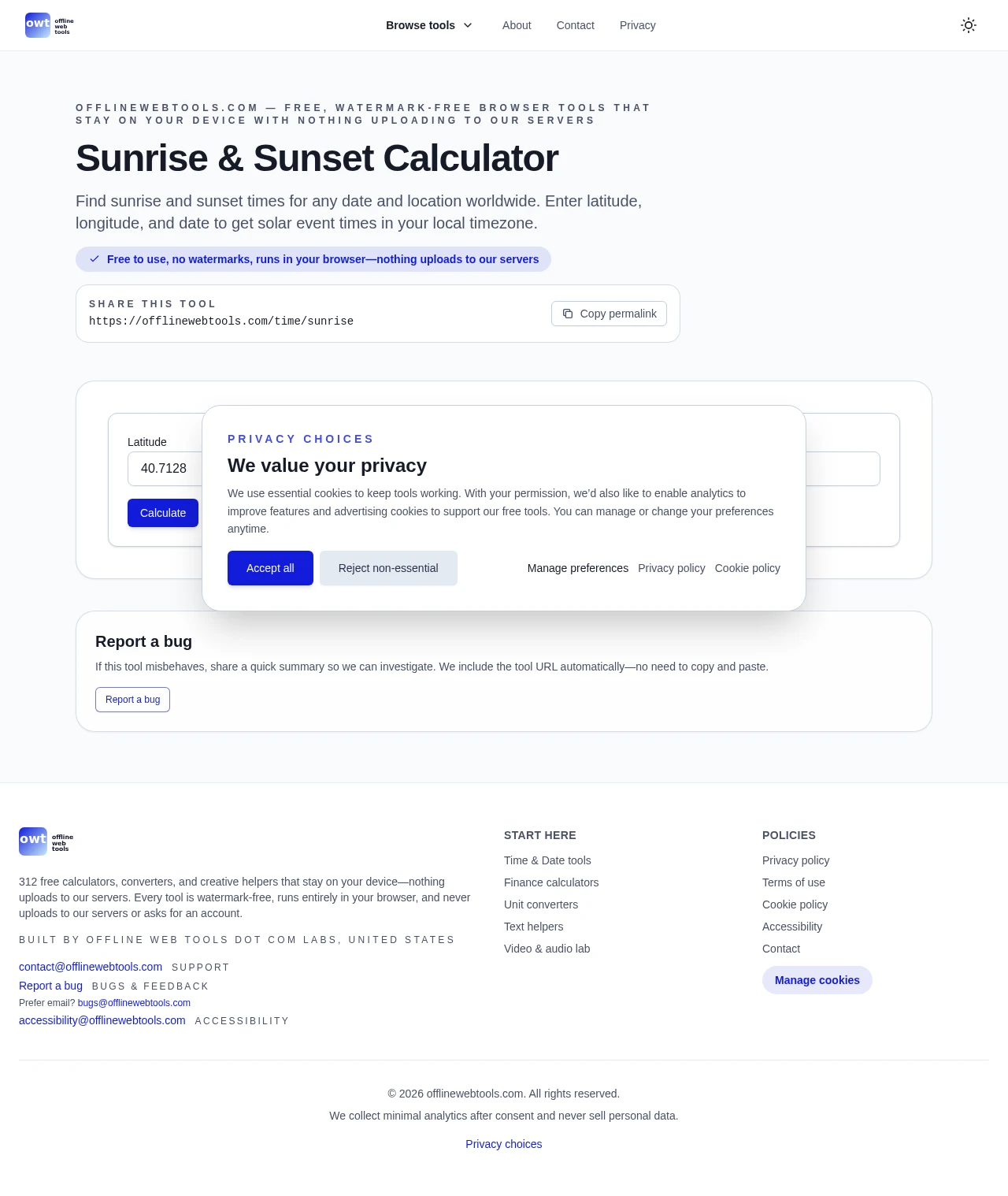 owt offline web tools

Browse tools About Contact Privacy

OFFLINEWEBTOOLS.COM — FREE, WATERMARK-FREE BROWSER TOOLS THAT STAY ON YOUR DEVICE WITH NOTHING UPLOADING TO OUR SERVERS

Sunrise & Sunset Calculator

Find sunrise and sunset times for any date and location worldwide. Enter latitude, longitude, and date to get solar event times in your local timezone.

Free to use, no watermarks, runs in your browser—nothing uploads to our servers

SHARE THIS TOOL
https://offlinewebtools.com/time/sunrise
Copy permalink

Latitude
40.7128
Calculate

PRIVACY CHOICES
We value your privacy
We use essential cookies to keep tools working. With your permission, we'd also like to enable analytics to improve features and advertising cookies to support our free tools. You can manage or change your preferences anytime.
Accept all Reject non-essential Manage preferences Privacy policy Cookie policy

Report a bug
If this tool misbehaves, share a quick summary so we can investigate. We include the tool URL automatically—no need to copy and paste.
Report a bug

owt offline web tools

312 free calculators, converters, and creative helpers that stay on your device—nothing uploads to our servers. Every tool is watermark-free, runs entirely in your browser, and never uploads to our servers or asks for an account.

BUILT BY OFFLINE WEB TOOLS DOT COM LABS, UNITED STATES

contact@offlinewebtools.com SUPPORT
Report a bug BUGS & FEEDBACK
Prefer email? bugs@offlinewebtools.com
accessibility@offlinewebtools.com ACCESSIBILITY

START HERE
Time & Date tools
Finance calculators
Unit converters
Text helpers
Video & audio lab

POLICIES
Privacy policy
Terms of use
Cookie policy
Accessibility
Contact
Manage cookies

© 2026 offlinewebtools.com. All rights reserved.
We collect minimal analytics after consent and never sell personal data.
Privacy choices